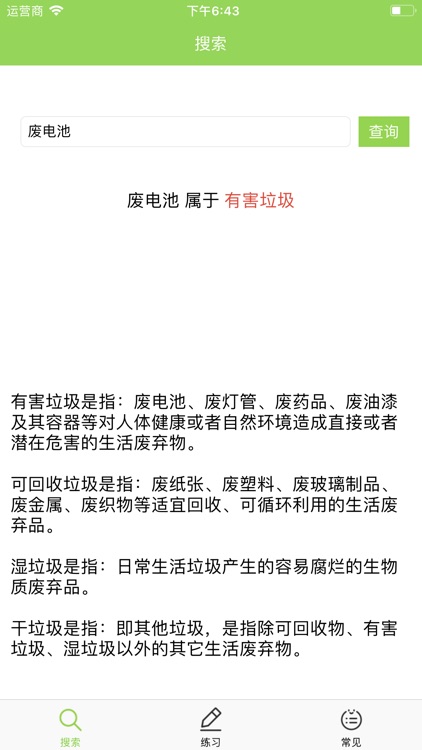 运营商 下午6:43

搜索

废电池

查询

废电池 属于 有害垃圾

有害垃圾是指：废电池、废灯管、废药品、废油漆及其容器等对人体健康或者自然环境造成直接或者潜在危害的生活废弃物。

可回收垃圾是指：废纸张、废塑料、废玻璃制品、废金属、废织物等适宜回收、可循环利用的生活废弃品。

湿垃圾是指：日常生活垃圾产生的容易腐烂的生物质废弃品。

干垃圾是指：即其他垃圾，是指除可回收物、有害垃圾、湿垃圾以外的其它生活废弃物。

搜索 练习 常见